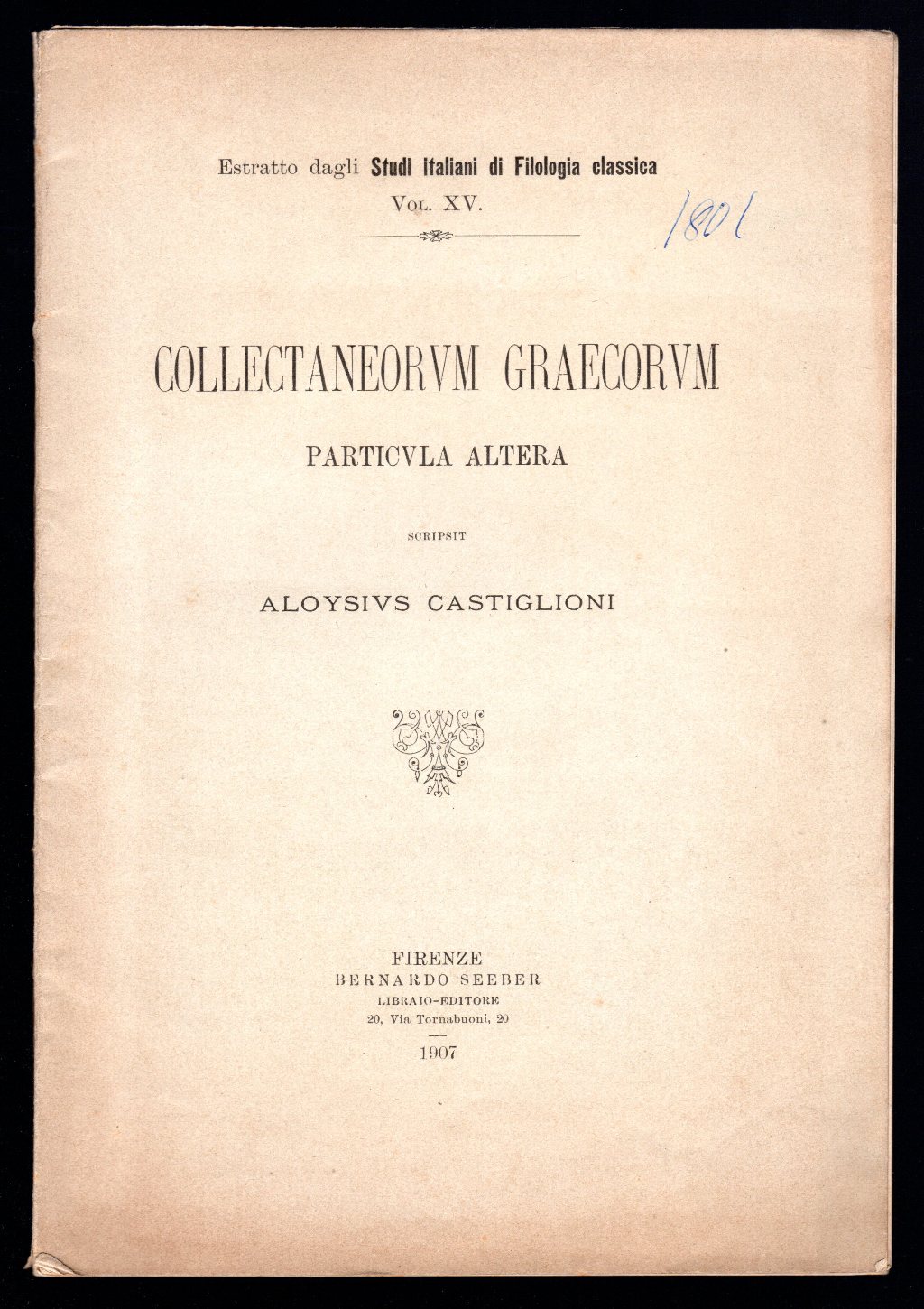 Estratto dagli Studi italiani di Filologia classica
Vol. XV.

1801

COLLECTANEORVM GRAECORVM
PARTICVLA ALTERA

SCRIPSIT

ALOYSIVS CASTIGLIONI

FIRENZE
BERNARDO SEEBER
LIBRAIO-EDITORE
20, Via Tornabuoni, 20

1907